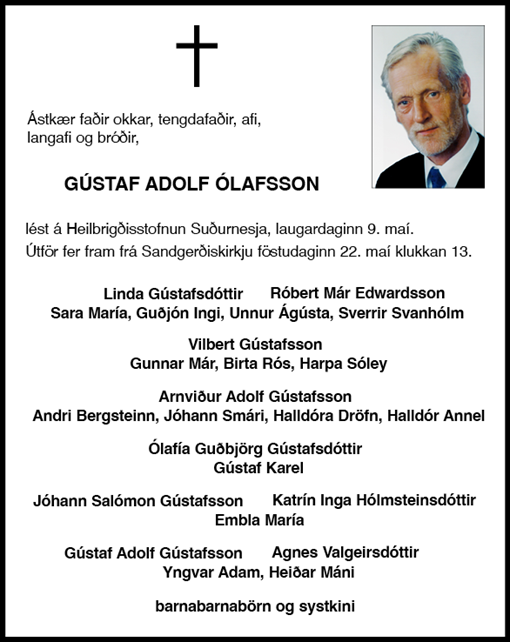 Ástkær faðir okkar, tengdafaðir, afi, langafi og bróðir,

GÚSTAF ADOLF ÓLAFSSON

lést á Heilbrigðisstofnun Suðurnesja, laugardaginn 9. maí. Útför fer fram frá Sandgerðiskirkju föstudaginn 22. maí klukkan 13.

Linda Gústafsdóttir Róbert Már Edwardsson
Sara María, Guðjón Ingi, Unnur Ágústa, Sverrir Svanhólm

Vilbert Gústafsson
Gunnar Már, Birta Rós, Harpa Sóley

Arnviður Adolf Gústafsson
Andri Bergsteinn, Jóhann Smári, Halldóra Dröfn, Halldór Annel

Ólafía Guðbjörg Gústafsdóttir
Gústaf Karel

Jóhann Salómon Gústafsson Katrín Inga Hólmsteinsdóttir
Embla María

Gústaf Adolf Gústafsson Agnes Valgeirsdóttir
Yngvar Adam, Heiðar Máni

barnabarnabörn og systkini